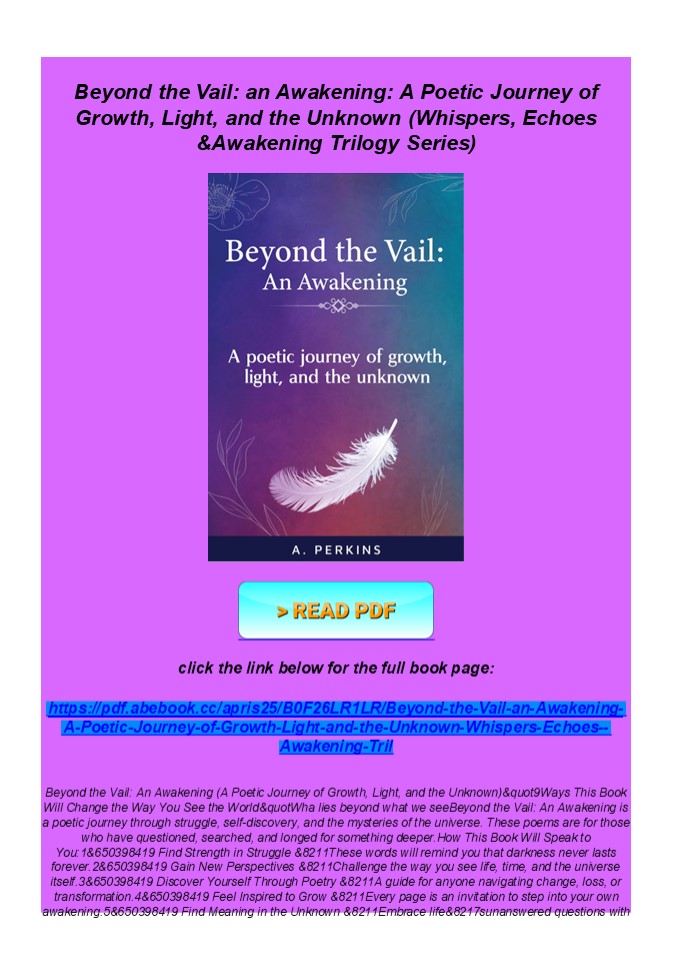 Beyond the Vail: an Awakening: A Poetic Journey of Growth, Light, and the Unknown (Whispers, Echoes &Awakening Trilogy Series)

Beyond the Vail:
An Awakening

A poetic journey of growth, light, and the unknown

A. PERKINS

> READ PDF

click the link below for the full book page:

https://pdf.abebook.cc/apris25/B0F26LR1LR/Beyond-the-Vail-an-Awakening-A-Poetic-Journey-of-Growth-Light-and-the-Unknown-Whispers-Echoes--Awakening-Tril

Beyond the Vail: An Awakening (A Poetic Journey of Growth, Light, and the Unknown)&quot9Ways This Book Will Change the Way You See the World&quotWha lies beyond what we seeBeyond the Vail: An Awakening is a poetic journey through struggle, self-discovery, and the mysteries of the universe. These poems are for those who have questioned, searched, and longed for something deeper.How This Book Will Speak to You:1&650398419 Find Strength in Struggle &8211These words will remind you that darkness never lasts forever.2&650398419 Gain New Perspectives &8211Challenge the way you see life, time, and the universe itself.3&650398419 Discover Yourself Through Poetry &8211A guide for anyone navigating change, loss, or transformation.4&650398419 Feel Inspired to Grow &8211Every page is an invitation to step into your own awakening.5&650398419 Find Meaning in the Unknown &8211Embrace life&8217sunanswered questions with